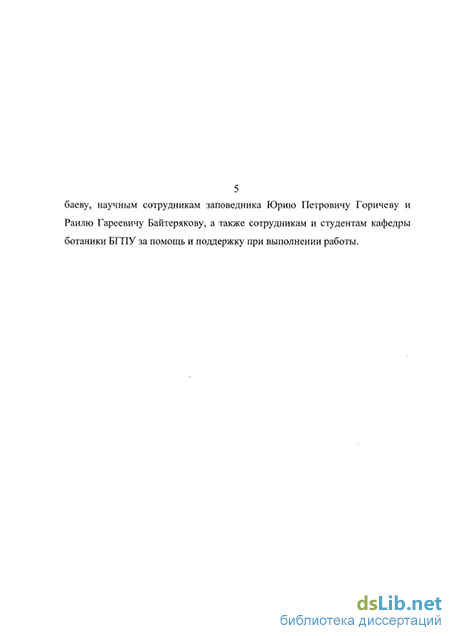 5

баеву, научным сотрудникам заповедника Юрию Петровичу Горичеву и Раилю Гареевичу Байтерякову, а также сотрудникам и студентам кафедры ботаники БГПУ за помощь и поддержку при выполнении работы.

dsLib.net
библиотека диссертаций